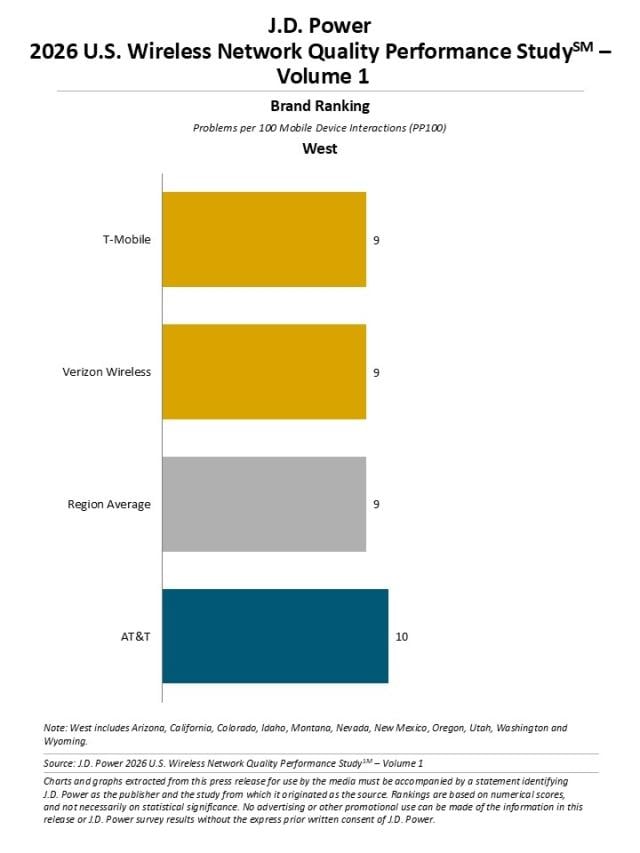 J.D. Power
2026 U.S. Wireless Network Quality Performance Study$^{SM}$ – Volume 1

Brand Ranking

Problems per 100 Mobile Device Interactions (PP100)

West

T-Mobile 9

Verizon Wireless 9

Region Average 9

AT&T 10

Note: West includes Arizona, California, Colorado, Idaho, Montana, Nevada, New Mexico, Oregon, Utah, Washington and Wyoming.

Source: J.D. Power 2026 U.S. Wireless Network Quality Performance Study$^{SM}$ – Volume 1

Charts and graphs extracted from this press release for use by the media must be accompanied by a statement identifying J.D. Power as the publisher and the study from which it originated as the source. Rankings are based on numerical scores, and not necessarily on statistical significance. No advertising or other promotional use can be made of the information in this release or J.D. Power survey results without the express prior written consent of J.D. Power.